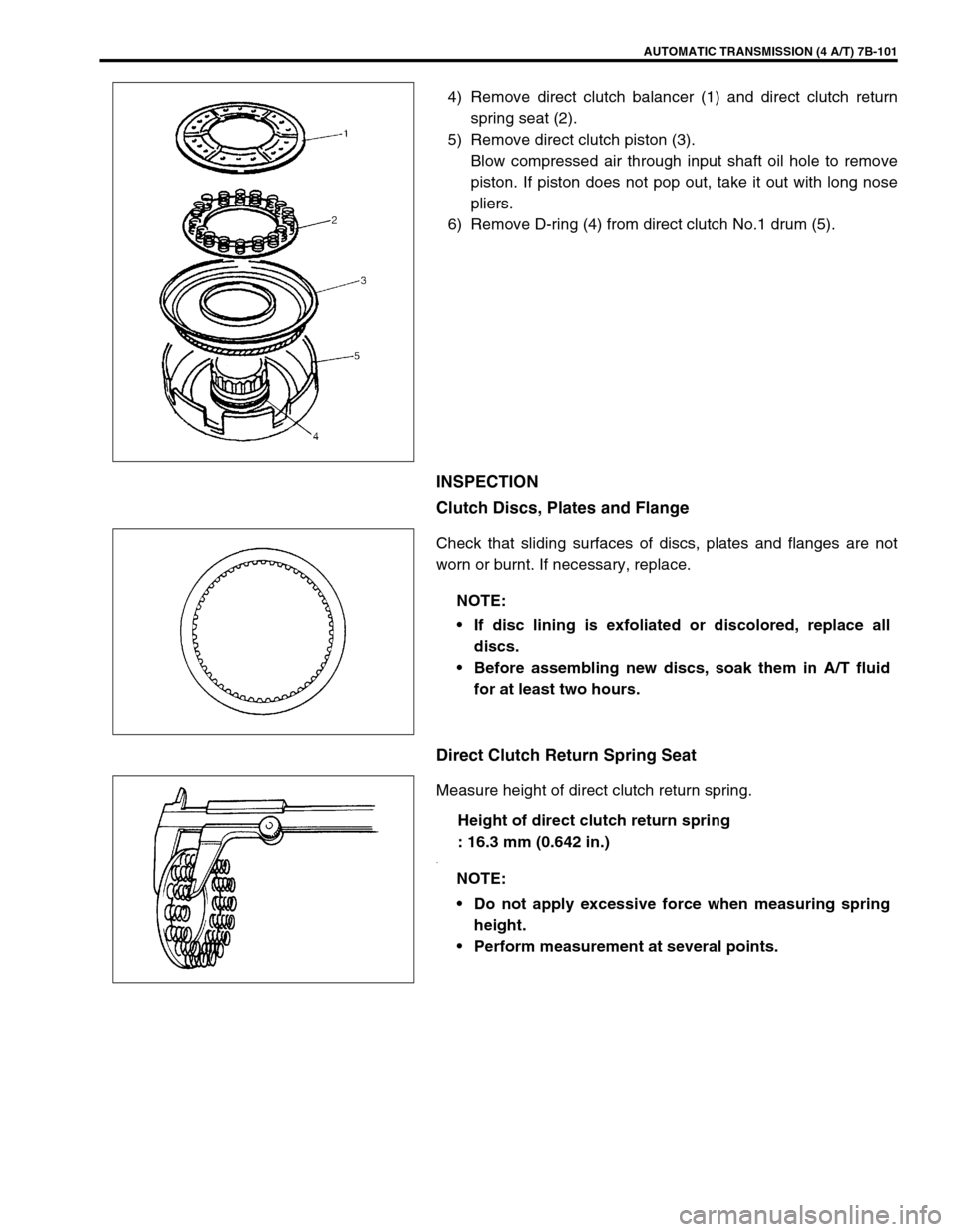 AUTOMATIC TRANSMISSION (4 A/T) 7B-101

1

2

3

5

4

4) Remove direct clutch balancer (1) and direct clutch return spring seat (2).

5) Remove direct clutch piston (3).
Blow compressed air through input shaft oil hole to remove piston. If piston does not pop out, take it out with long nose pliers.

6) Remove D-ring (4) from direct clutch No.1 drum (5).

INSPECTION

Clutch Discs, Plates and Flange

Check that sliding surfaces of discs, plates and flanges are not worn or burnt. If necessary, replace.

NOTE:

• If disc lining is exfoliated or discolored, replace all discs.

• Before assembling new discs, soak them in A/T fluid for at least two hours.

Direct Clutch Return Spring Seat

Measure height of direct clutch return spring.

Height of direct clutch return spring
: 16.3 mm (0.642 in.)

NOTE:

• Do not apply excessive force when measuring spring height.

• Perform measurement at several points.

carmanualsonline.info